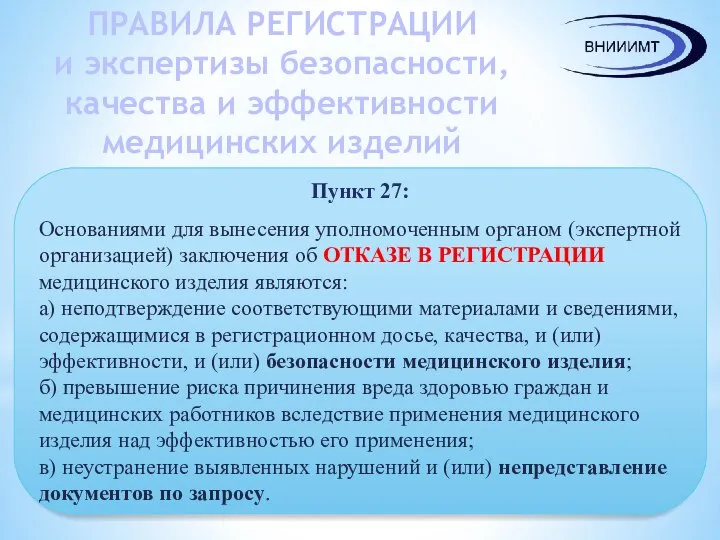 ПРАВИЛА РЕГИСТРАЦИИ и экспертизы безопасности, качества и эффективности медицинских изделий

ВНИИИМТ

Пункт 27:

Основаниями для вынесения уполномоченным органом (экспертной организацией) заключения об ОТКАЗЕ В РЕГИСТРАЦИИ медицинского изделия являются:
а) неподтверждение соответствующими материалами и сведениями, содержащимися в регистрационном досье, качества, и (или) эффективности, и (или) безопасности медицинского изделия;
б) превышение риска причинения вреда здоровью граждан и медицинских работников вследствие применения медицинского изделия над эффективностью его применения;
в) неустранение выявленных нарушений и (или) непредставление документов по запросу.